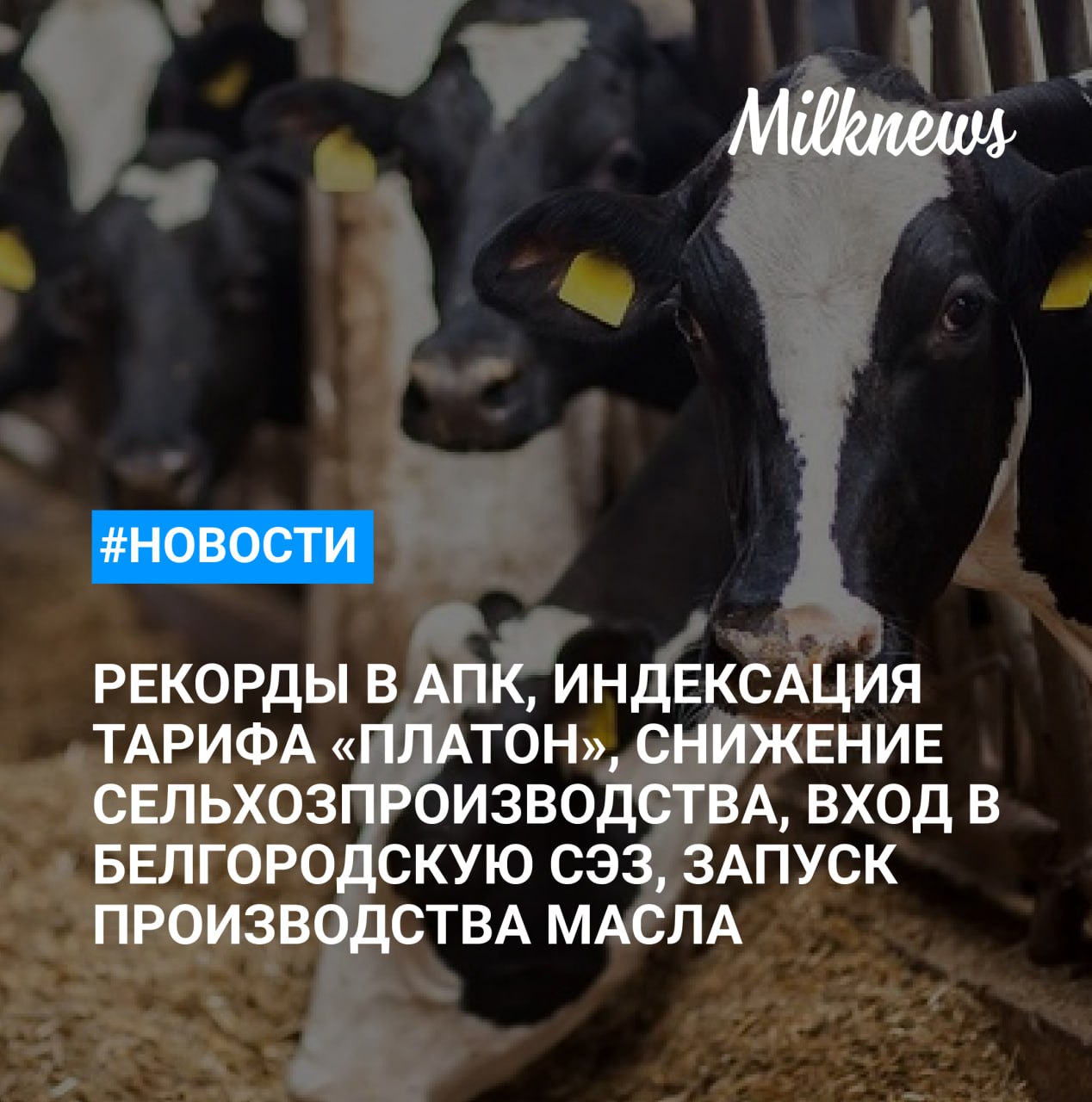 Milknews

#НОВОСТИ

РЕКОРДЫ В АПК, ИНДЕКСАЦИЯ ТАРИФА «ПЛАТОН», СНИЖЕНИЕ СЕЛЬХОЗПРОИЗВОДСТВА, ВХОД В БЕЛГОРОДСКУЮ СЭЗ, ЗАПУСК ПРОИЗВОДСТВА МАСЛА